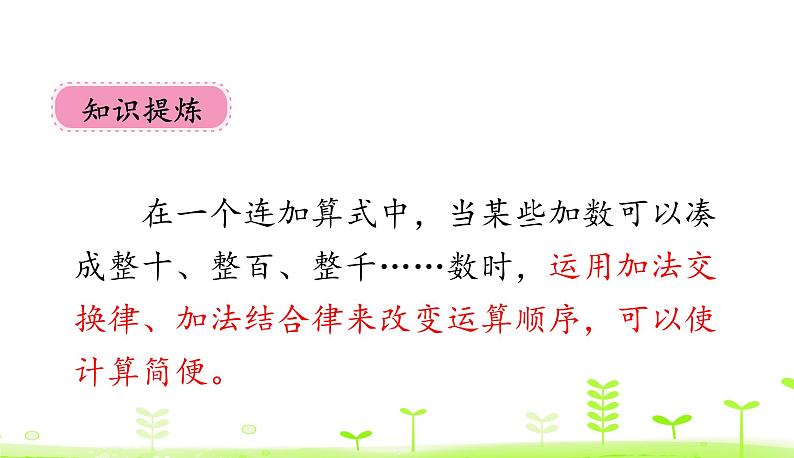 知识提炼

在一个连加算式中，当某些加数可以凑成整十、整百、整千……数时，运用加法交换律、加法结合律来改变运算顺序，可以使计算简便。